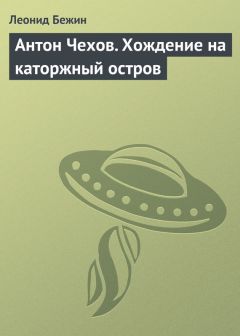 Леонид Бежин

Антон Чехов. Хождение на каторжный остров